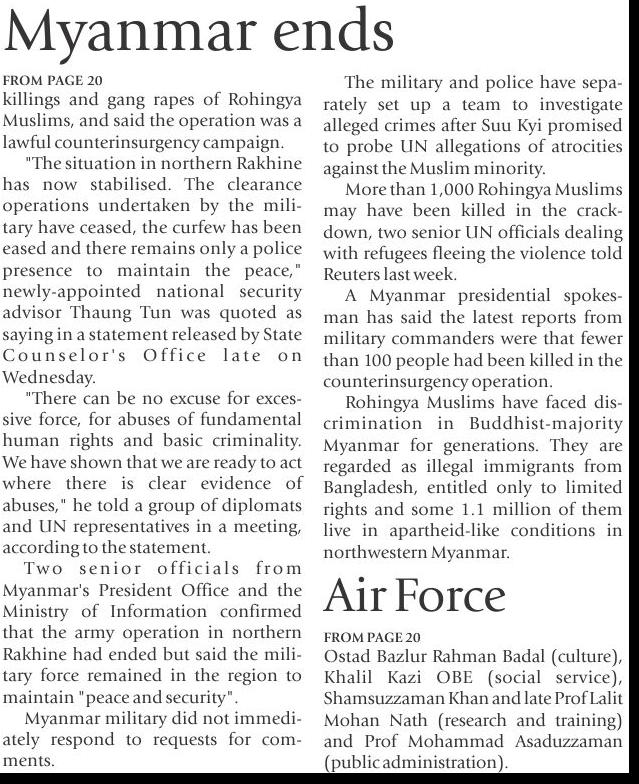 Myanmar ends

FROM PAGE 20
killings and gang rapes of Rohingya Muslims, and said the operation was a lawful counterinsurgency campaign.

"The situation in northern Rakhine has now stabilised. The clearance operations undertaken by the military have ceased, the curfew has been eased and there remains only a police presence to maintain the peace," newly-appointed national security advisor Thaung Tun was quoted as saying in a statement released by State Counselor's Office late on Wednesday.

"There can be no excuse for excessive force, for abuses of fundamental human rights and basic criminality. We have shown that we are ready to act where there is clear evidence of abuses," he told a group of diplomats and UN representatives in a meeting, according to the statement.

Two senior officials from Myanmar's President Office and the Ministry of Information confirmed that the army operation in northern Rakhine had ended but said the military force remained in the region to maintain "peace and security".

Myanmar military did not immediately respond to requests for comments.

The military and police have separately set up a team to investigate alleged crimes after Suu Kyi promised to probe UN allegations of atrocities against the Muslim minority.

More than 1,000 Rohingya Muslims may have been killed in the crackdown, two senior UN officials dealing with refugees fleeing the violence told Reuters last week.

A Myanmar presidential spokesman has said the latest reports from military commanders were that fewer than 100 people had been killed in the counterinsurgency operation.

Rohingya Muslims have faced discrimination in Buddhist-majority Myanmar for generations. They are regarded as illegal immigrants from Bangladesh, entitled only to limited rights and some 1.1 million of them live in apartheid-like conditions in northwestern Myanmar.

Air Force

FROM PAGE 20
Ostad Bazlur Rahman Badal (culture), Khalil Kazi OBE (social service), Shamsuzzaman Khan and late Prof Lalit Mohan Nath (research and training) and Prof Mohammad Asaduzzaman (public administration).